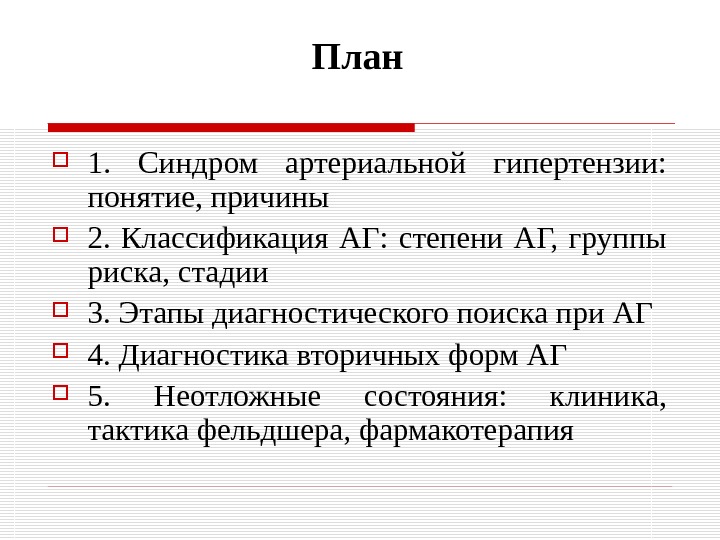 План

1. Синдром артериальной гипертензии: понятие, причины

2. Классификация АГ: степени АГ, группы риска, стадии

3. Этапы диагностического поиска при АГ

4. Диагностика вторичных форм АГ

5. Неотложные состояния: клиника, тактика фельдшера, фармакотерапия